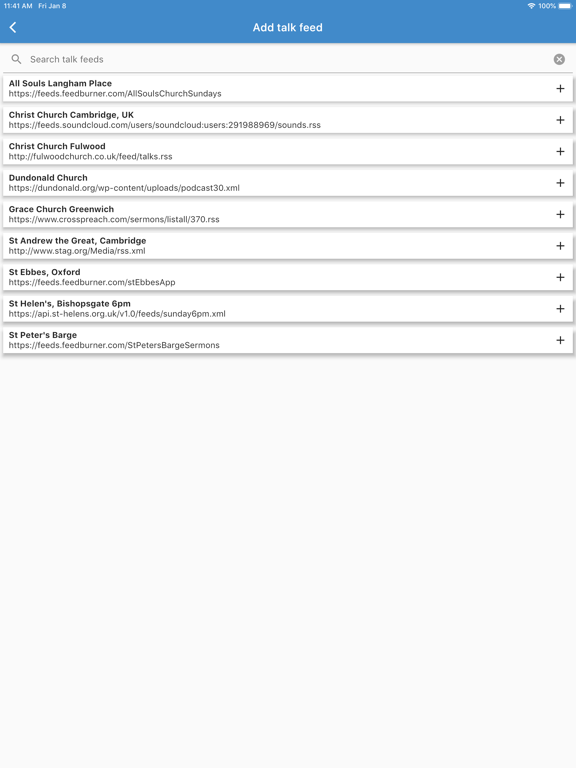 11:41 AM Fri Jan 8
100%

Add talk feed

Search talk feeds

All Souls Langham Place
https://feeds.feedburner.com/AllSoulsChurchSundays
+

Christ Church Cambridge, UK
https://feeds.soundcloud.com/users/soundcloud:users:291988969/sounds.rss
+

Christ Church Fulwood
http://fulwoodchurch.co.uk/feed/talks.rss
+

Dundonald Church
https://dundonald.org/wp-content/uploads/podcast30.xml
+

Grace Church Greenwich
https://www.crosspreach.com/sermons/listall/370.rss
+

St Andrew the Great, Cambridge
http://www.stag.org/Media/rss.xml
+

St Ebbes, Oxford
https://feeds.feedburner.com/stEbbesApp
+

St Helen's, Bishopsgate 6pm
https://api.st-helens.org.uk/v1.0/feeds/sunday6pm.xml
+

St Peter's Barge
https://feeds.feedburner.com/StPetersBargeSermons
+